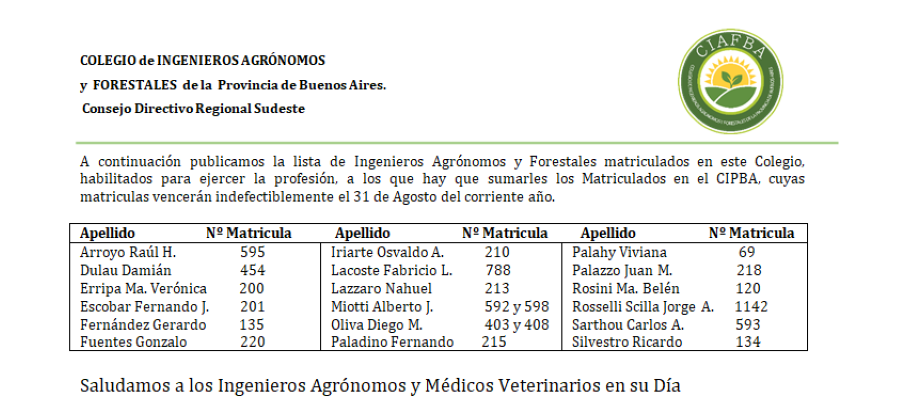 COLEGIO de INGENIEROS AGRÓNOMOS
y FORESTALES de la Provincia de Buenos Aires.
Consejo Directivo Regional Sudeste

CIAFBA

A continuación publicamos la lista de Ingenieros Agrónomos y Forestales matriculados en este Colegio, habilitados para ejercer la profesión, a los que hay que sumarles los Matriculados en el CIPBA, cuyas matriculas vencerán indefectiblemente el 31 de Agosto del corriente año.

| Apellido | Nº Matricula | Apellido | Nº Matricula | Apellido | Nº Matricula |
|---|---|---|---|---|---|
| Arroyo Raúl H. | 595 | Iriarte Osvaldo A. | 210 | Palahy Viviana | 69 |
| Dulau Damián | 454 | Lacoste Fabricio L. | 788 | Palazzo Juan M. | 218 |
| Erripa Ma. Verónica | 200 | Lazzaro Nahuel | 213 | Rosini Ma. Belén | 120 |
| Escobar Fernando J. | 201 | Miotti Alberto J. | 592 y 598 | Rosselli Scilla Jorge A. | 1142 |
| Fernández Gerardo | 135 | Oliva Diego M. | 403 y 408 | Sarthou Carlos A. | 593 |
| Fuentes Gonzalo | 220 | Paladino Fernando | 215 | Silvestro Ricardo | 134 |

Saludamos a los Ingenieros Agrónomos y Médicos Veterinarios en su Día